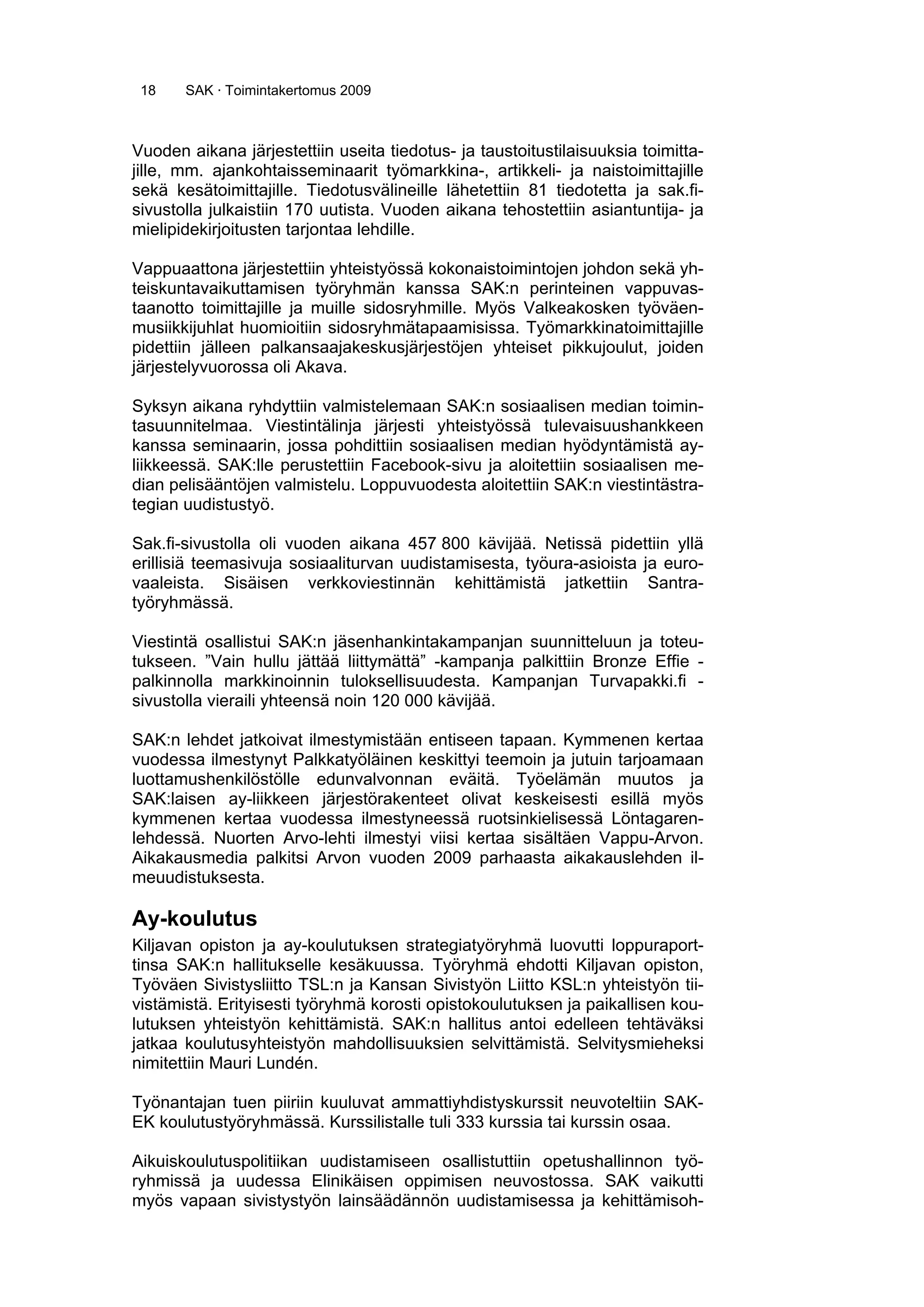 18 SAK · Toimintakertomus 2009

Vuoden aikana järjestettiin useita tiedotus- ja taustoitustilaisuuksia toimittajille, mm. ajankohtaisseminaarit työmarkkina-, artikkeli- ja naistoimittajille sekä kesätoimittajille. Tiedotusvälineille lähetettiin 81 tiedotetta ja sak.fi-sivustolla julkaistiin 170 uutista. Vuoden aikana tehostettiin asiantuntija- ja mielipidekirjoitusten tarjontaa lehdille.

Vappuaattona järjestettiin yhteistyössä kokonaistoimintojen johdon sekä yhteiskuntavaikuttamisen työryhmän kanssa SAK:n perinteinen vappuvastaanotto toimittajille ja muille sidosryhmille. Myös Valkeakosken työväenmusiikkijuhlat huomioitiin sidosryhmätapaamisissa. Työmarkkinatoimittajille pidettiin jälleen palkansaajakeskusjärjestöjen yhteiset pikkujoulut, joiden järjestelyvuorossa oli Akava.

Syksyn aikana ryhdyttiin valmistelemaan SAK:n sosiaalisen median toimintasuunnitelmaa. Viestintälinja järjesti yhteistyössä tulevaisuushankkeen kanssa seminaarin, jossa pohdittiin sosiaalisen median hyödyntämistä ay-liikkeessä. SAK:lle perustettiin Facebook-sivu ja aloitettiin sosiaalisen median pelisääntöjen valmistelu. Loppuvuodesta aloitettiin SAK:n viestintästrategian uudistustyö.

Sak.fi-sivustolla oli vuoden aikana 457 800 kävijää. Netissä pidettiin yllä erillisiä teemasivuja sosiaaliturvan uudistamisesta, työura-asioista ja eurovaaleista. Sisäisen verkkoviestinnän kehittämistä jatkettiin Santra-työryhmässä.

Viestintä osallistui SAK:n jäsenhankintakampanjan suunnitteluun ja toteutukseen. ”Vain hullu jättää liittymättä” -kampanja palkittiin Bronze Effie -palkinnolla markkinoinnin tuloksellisuudesta. Kampanjan Turvapakki.fi -sivustolla vieraili yhteensä noin 120 000 kävijää.

SAK:n lehdet jatkoivat ilmestymistään entiseen tapaan. Kymmenen kertaa vuodessa ilmestynyt Palkkatyöläinen keskittyi teemoin ja jutuin tarjoamaan luottamushenkilöstölle edunvalvonnan eväitä. Työelämän muutos ja SAK:laisen ay-liikkeen järjestörakenteet olivat keskeisesti esillä myös kymmenen kertaa vuodessa ilmestyneessä ruotsinkielisessä Löntagaren-lehdessä. Nuorten Arvo-lehti ilmestyi viisi kertaa sisältäen Vappu-Arvon. Aikakausmedia palkitsi Arvon vuoden 2009 parhaasta aikakauslehden ilmeuudistuksesta.

Ay-koulutus

Kiljavan opiston ja ay-koulutuksen strategiatyöryhmä luovutti loppuraporttinsa SAK:n hallitukselle kesäkuussa. Työryhmä ehdotti Kiljavan opiston, Työväen Sivistysliitto TSL:n ja Kansan Sivistyön Liitto KSL:n yhteistyön tiivistämistä. Erityisesti työryhmä korosti opistokoulutuksen ja paikallisen koulutuksen yhteistyön kehittämistä. SAK:n hallitus antoi edelleen tehtäväksi jatkaa koulutusyhteistyön mahdollisuuksien selvittämistä. Selvitysmieheksi nimitettiin Mauri Lundén.

Työnantajan tuen piiriin kuuluvat ammattiyhdistyskurssit neuvoteltiin SAK-EK koulutustyöryhmässä. Kurssilistalle tuli 333 kurssia tai kurssin osaa.

Aikuiskoulutuspolitiikan uudistamiseen osallistuttiin opetushallinnon työryhmissä ja uudessa Elinikäisen oppimisen neuvostossa. SAK vaikutti myös vapaan sivistystyön lainsäädännön uudistamisessa ja kehittämisoh-